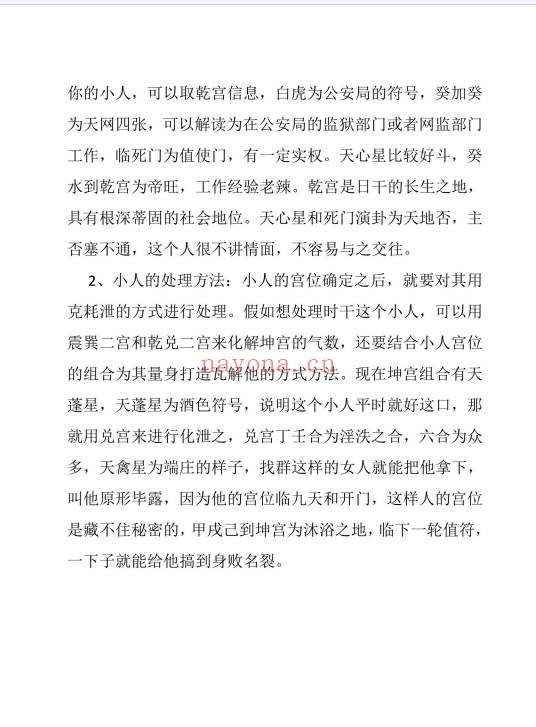 你的小人，可以取乾宫信息，白虎为公安局的符号，癸加癸为天网四张，可以解读为在公安局的监狱部门或者网监部门工作，临死门为值使门，有一定实权。天心星比较好斗，癸水到乾宫为帝旺，工作经验老辣。乾宫是日干的长生之地，具有根深蒂固的社会地位。天心星和死门演卦为天地否，主否塞不通，这个人很不讲情面，不容易与之交往。

2、小人的处理方法：小人的宫位确定之后，就要对其用克耗泄的方式进行处理。假如想处理时干这个小人，可以用震巽二宫和乾兑二宫来化解坤宫的气数，还要结合小人宫位的组合为其量身打造瓦解他的方式方法。现在坤宫组合有天蓬星，天蓬星为酒色符号，说明这个小人平时就好这口，那就用兑宫来进行化泄之，兑宫丁壬合为淫泆之合，六合为众多，天禽星为端庄的样子，找群这样的女人就能把他拿下，叫他原形毕露，因为他的宫位临九天和开门，这样人的宫位是藏不住秘密的，甲戌己到坤宫为沐浴之地，临下一轮值符，一下子就能给他搞到身败名裂。

nayona.cn